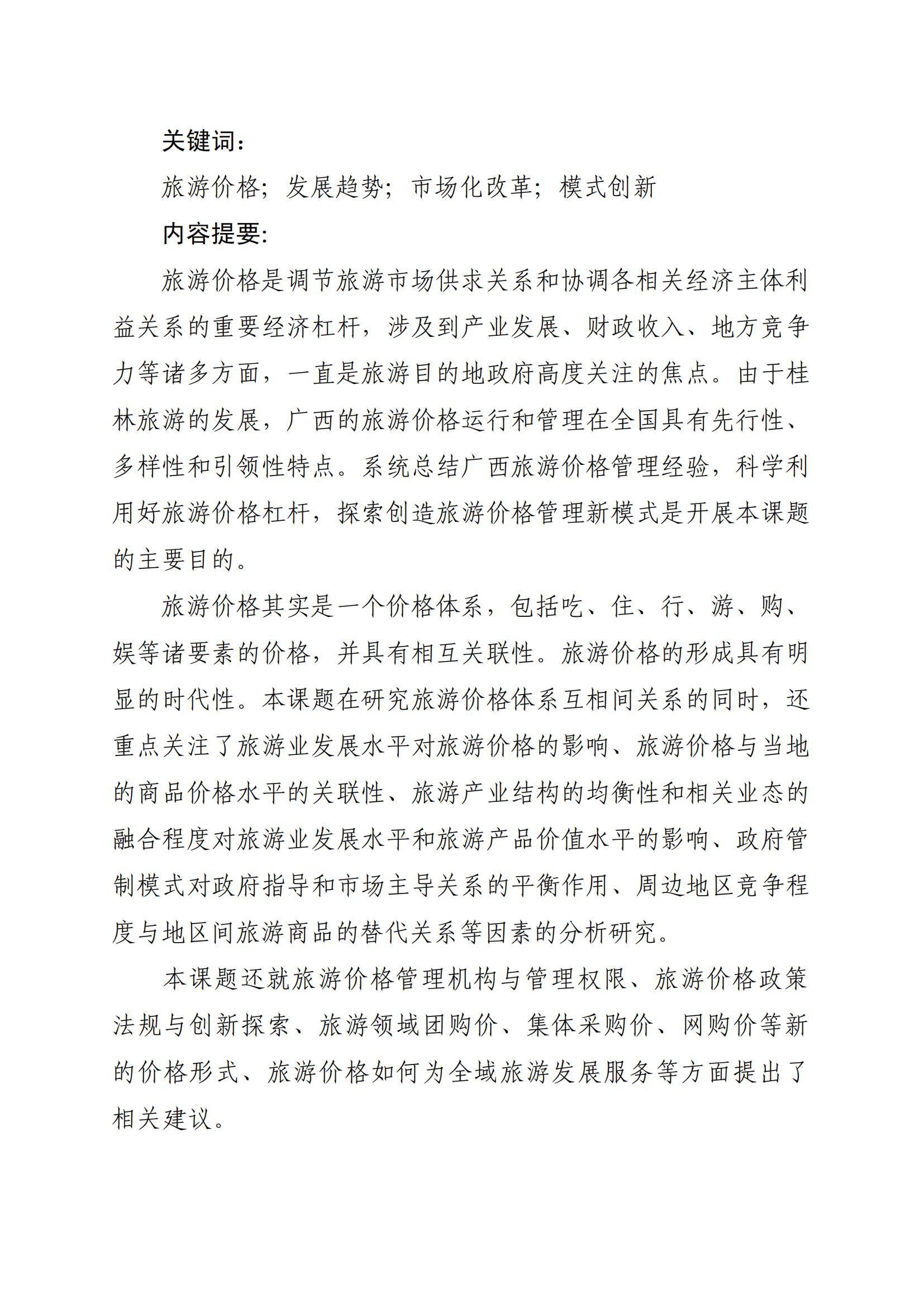 关键词：

旅游价格；发展趋势；市场化改革；模式创新

内容提要:

旅游价格是调节旅游市场供求关系和协调各相关经济主体利益关系的重要经济杠杆，涉及到产业发展、财政收入、地方竞争力等诸多方面，一直是旅游目的地政府高度关注的焦点。由于桂林旅游的发展，广西的旅游价格运行和管理在全国具有先行性、多样性和引领性特点。系统总结广西旅游价格管理经验，科学利用好旅游价格杠杆，探索创造旅游价格管理新模式是开展本课题的主要目的。

旅游价格其实是一个价格体系，包括吃、住、行、游、购、娱等诸要素的价格，并具有相互关联性。旅游价格的形成具有明显的时代性。本课题在研究旅游价格体系互相间关系的同时，还重点关注了旅游业发展水平对旅游价格的影响、旅游价格与当地的商品价格水平的关联性、旅游产业结构的均衡性和相关业态的融合程度对旅游业发展水平和旅游产品价值水平的影响、政府管制模式对政府指导和市场主导关系的平衡作用、周边地区竞争程度与地区间旅游商品的替代关系等因素的分析研究。

本课题还就旅游价格管理机构与管理权限、旅游价格政策法规与创新探索、旅游领域团购价、集体采购价、网购价等新的价格形式、旅游价格如何为全域旅游发展服务等方面提出了相关建议。